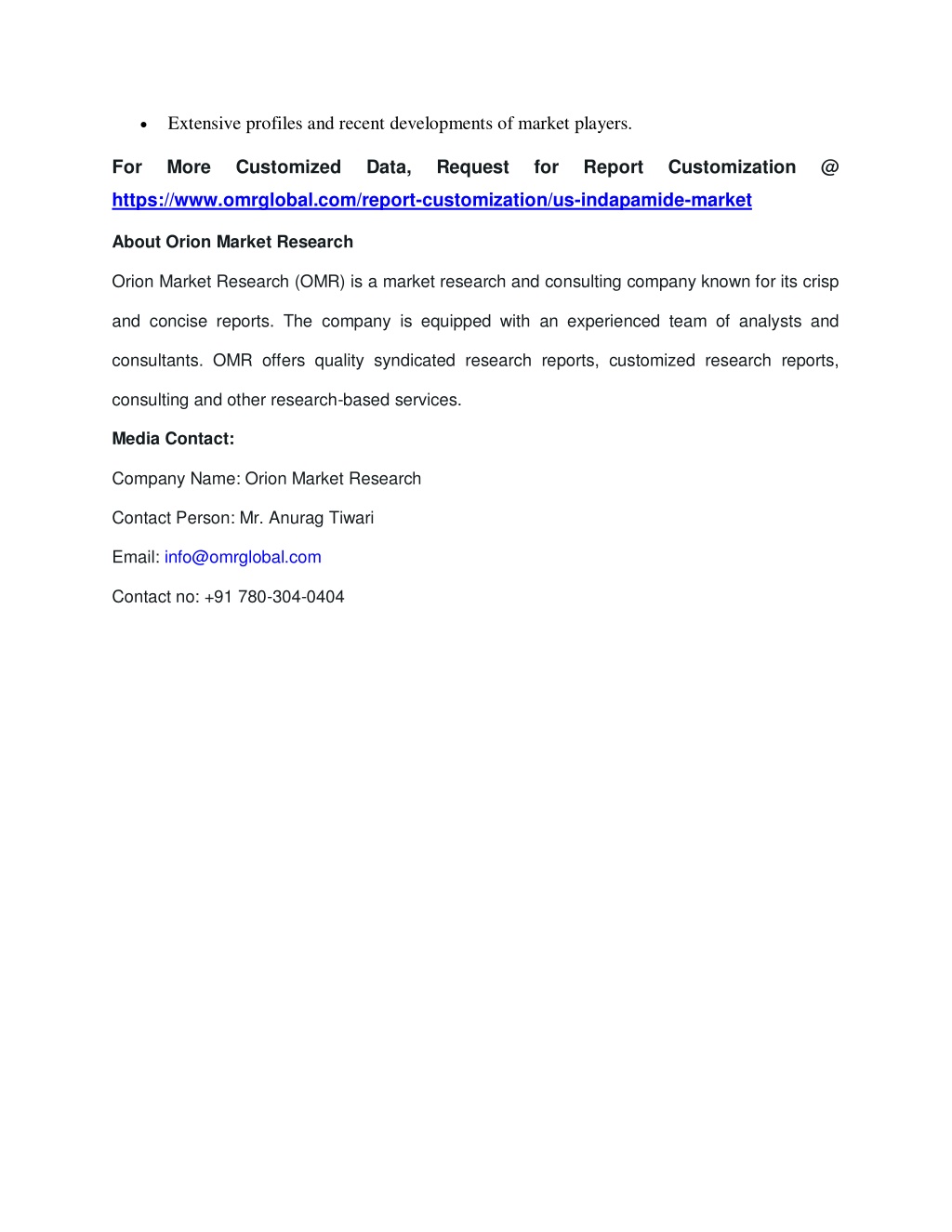 • Extensive profiles and recent developments of market players.

For More Customized Data, Request for Report Customization @ https://www.omrglobal.com/report-customization/us-indapamide-market

About Orion Market Research

Orion Market Research (OMR) is a market research and consulting company known for its crisp and concise reports. The company is equipped with an experienced team of analysts and consultants. OMR offers quality syndicated research reports, customized research reports, consulting and other research-based services.

Media Contact:

Company Name: Orion Market Research

Contact Person: Mr. Anurag Tiwari

Email: info@omrglobal.com

Contact no: +91 780-304-0404